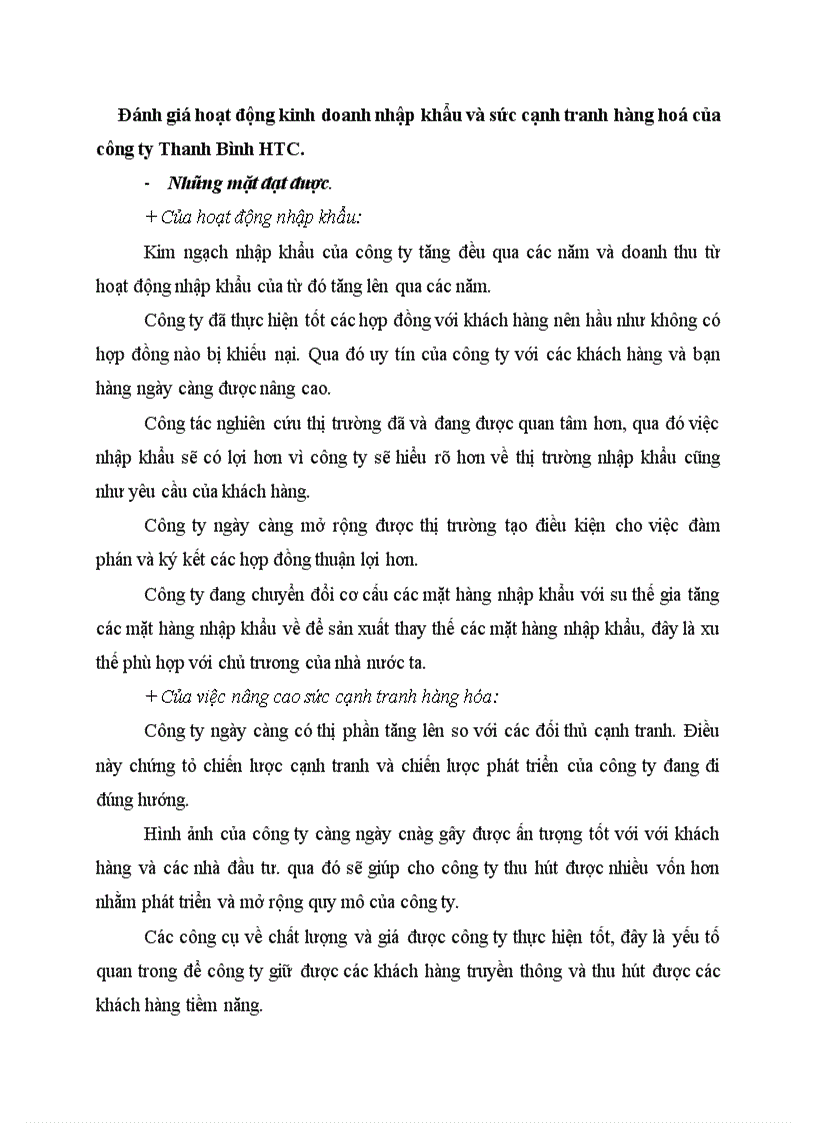 Đánh giá hoạt động kinh doanh nhập khẩu và sức cạnh tranh hàng hoá của công ty Thanh Bình HTC.

- Những mặt đạt được.

+ Của hoạt động nhập khẩu:

Kim ngạch nhập khẩu của công ty tăng đều qua các năm và doanh thu từ hoạt động nhập khẩu của từ đó tăng lên qua các năm.

Công ty đã thực hiện tốt các hợp đồng với khách hàng nên hầu như không có hợp đồng nào bị khiếu nại. Qua đó uy tín của công ty với các khách hàng và bạn hàng ngày càng được nâng cao.

Công tác nghiên cứu thị trường đã và đang được quan tâm hơn, qua đó việc nhập khẩu sẽ có lợi hơn vì công ty sẽ hiểu rõ hơn về thị trường nhập khẩu cũng như yêu cầu của khách hàng.

Công ty ngày càng mở rộng được thị trường tạo điều kiện cho việc đàm phán và ký kết các hợp đồng thuận lợi hơn.

Công ty đang chuyển đổi cơ cấu các mặt hàng nhập khẩu với su thế gia tăng các mặt hàng nhập khẩu về để sản xuất thay thế các mặt hàng nhập khẩu, đây là xu thế phù hợp với chủ trương của nhà nước ta.

+ Của việc nâng cao sức cạnh tranh hàng hóa:

Công ty ngày càng có thị phần tăng lên so với các đối thủ cạnh tranh. Điều này chứng tỏ chiến lược cạnh tranh và chiến lược phát triển của công ty đang đi đúng hướng.

Hình ảnh của công ty càng ngày cnàg gây được ấn tượng tốt với với khách hàng và các nhà đầu tư. qua đó sẽ giúp cho công ty thu hút được nhiều vốn hơn nhằm phát triển và mở rộng quy mô của công ty.

Các công cụ về chất lượng và giá được công ty thực hiện tốt, đây là yếu tố quan trong để công ty giữ được các khách hàng truyền thông và thu hút được các khách hàng tiềm năng.